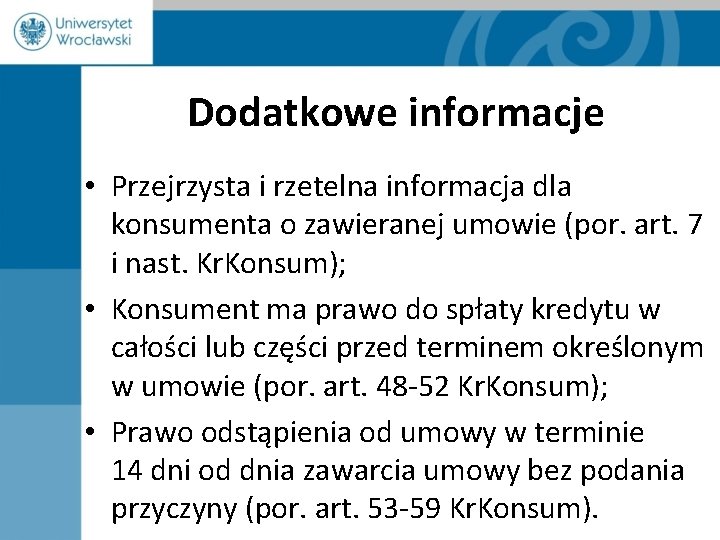 Uniwersytet Wrocławski

Dodatkowe informacje

• Przejrzysta i rzetelna informacja dla konsumenta o zawieranej umowie (por. art. 7 i nast. KrKonsum);

• Konsument ma prawo do spłaty kredytu w całości lub części przed terminem określonym w umowie (por. art. 48-52 KrKonsum);

• Prawo odstąpienia od umowy w terminie 14 dni od dnia zawarcia umowy bez podania przyczyny (por. art. 53-59 KrKonsum).